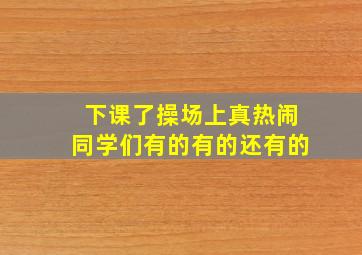 下课了操场上真热闹
同学们有的有的还有的